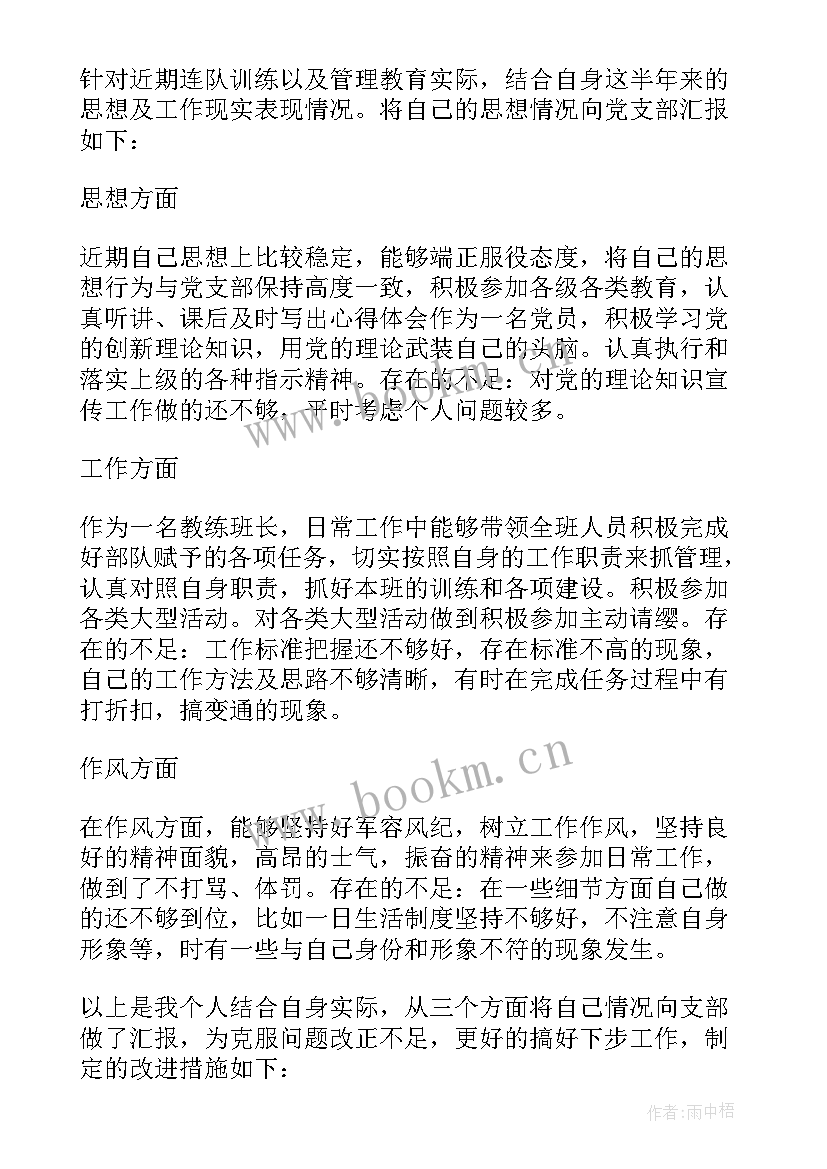 针对近期连队训练以及管理教育实际，结合自身这半年来的思想及工作现实表现情况。将自己的思想情况向党支部汇报如下：

思想方面

近期自己思想上比较稳定，能够端正服役态度，将自己的思想行为与党支部保持高度一致，积极参加各级各类教育，认真听讲、课后及时写出心得体会作为一名党员，积极学习党的创新理论知识，用党的理论武装自己的头脑。认真执行和落实上级的各种指示精神。存在的不足：对党的理论知识宣传工作做的还不够，平时考虑个人问题较多。

工作方面

作为一名教练班长，日常工作中能够带领全班人员积极完成好部队赋予的各项任务，切实按照自身的工作职责来抓管理，认真对照自身职责，抓好本班的训练和各项建设。积极参加各类大型活动。对各类大型活动做到积极参加主动请缨。存在的不足：工作标准把握还不够好，存在标准不高的现象，自己的工作方法及思路不够清晰，有时在完成任务过程中有打折扣，搞变通的现象。

作风方面

在作风方面，能够坚持好军容风纪，树立工作作风，坚持良好的精神面貌，高昂的士气，振奋的精神来参加日常工作，做到了不打骂、体罚。存在的不足：在一些细节方面自己做的还不够到位，比如一日生活制度坚持不够好，不注意自身形象等，时有一些与自己身份和形象不符的现象发生。

以上是我个人结合自身实际，从三个方面将自己情况向支部做了汇报，为克服问题改正不足，更好的搞好下步工作，制定的改进措施如下：

www.bookm.cn

作者：雨中梧